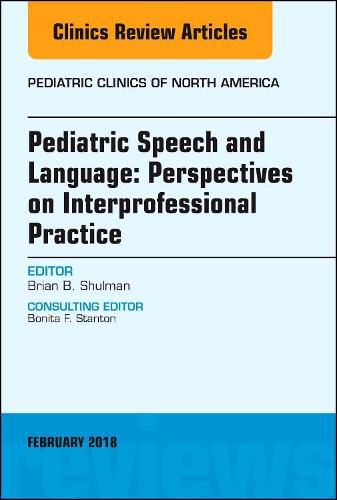 Clinics Review Articles

PEDIATRIC CLINICS OF NORTH AMERICA

Pediatric Speech and Language: Perspectives on Interprofessional Practice

EDITOR
Brian B. Shulman

CONSULTING EDITOR
Bonita F. Stanton

FEBRUARY 2018

reviews